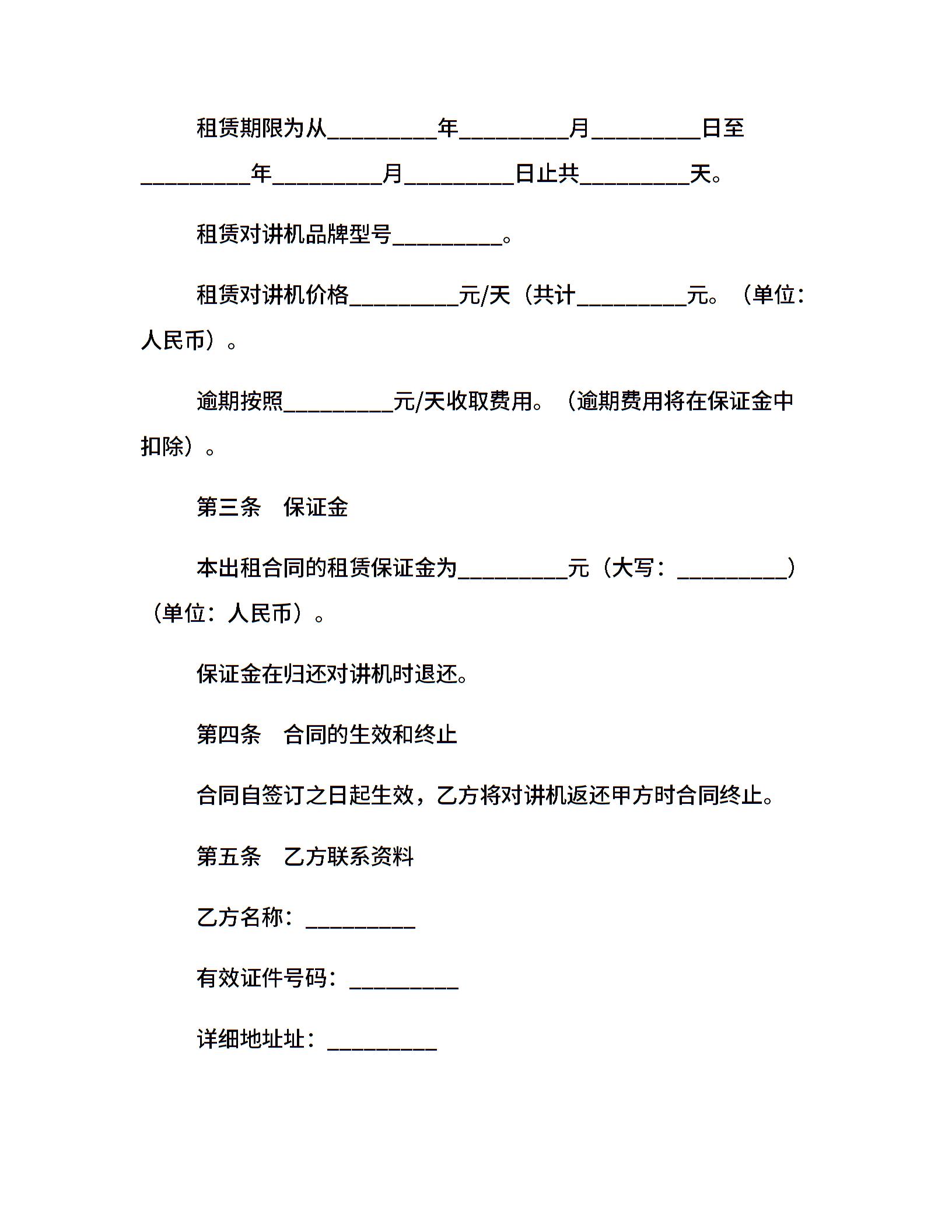 租赁期限为从__________年__________月__________日至__________年__________月__________日止共__________天。

租赁对讲机品牌型号__________。

租赁对讲机价格__________元/天（共计__________元。（单位：人民币）。

逾期按照__________元/天收取费用。（逾期费用将在保证金中扣除）。

第三条　保证金

本出租合同的租赁保证金为__________元（大写：__________）（单位：人民币）。

保证金在归还对讲机时退还。

第四条　合同的生效和终止

合同自签订之日起生效，乙方将对讲机返还甲方时合同终止。

第五条　乙方联系资料

乙方名称：__________

有效证件号码：__________

详细地址址：__________